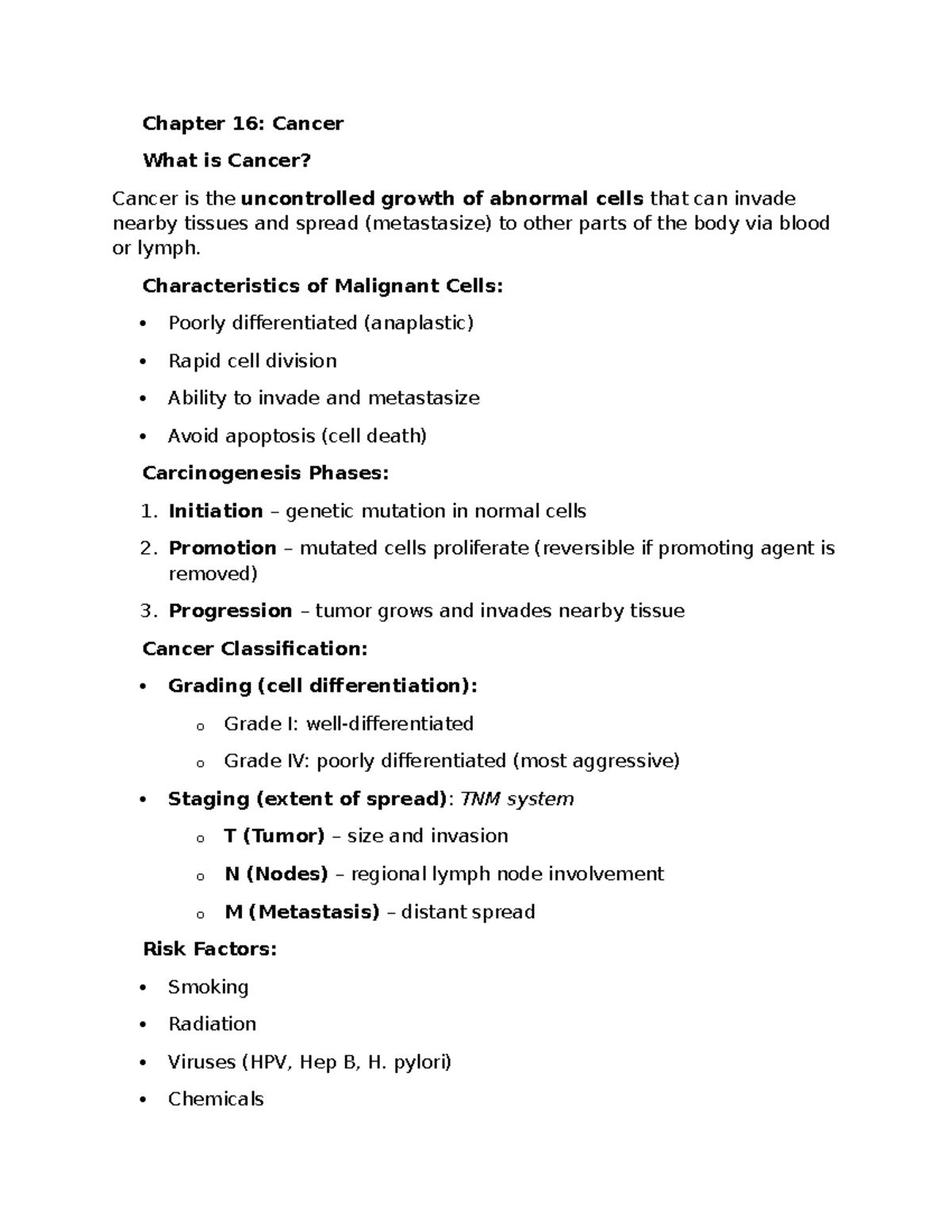 Chapter 16: Cancer

What is Cancer?

Cancer is the uncontrolled growth of abnormal cells that can invade nearby tissues and spread (metastasize) to other parts of the body via blood or lymph.

Characteristics of Malignant Cells:

• Poorly differentiated (anaplastic)
• Rapid cell division
• Ability to invade and metastasize
• Avoid apoptosis (cell death)

Carcinogenesis Phases:

1. Initiation – genetic mutation in normal cells
2. Promotion – mutated cells proliferate (reversible if promoting agent is removed)
3. Progression – tumor grows and invades nearby tissue

Cancer Classification:

• Grading (cell differentiation):
o Grade I: well-differentiated
o Grade IV: poorly differentiated (most aggressive)
• Staging (extent of spread): TNM system
o T (Tumor) – size and invasion
o N (Nodes) – regional lymph node involvement
o M (Metastasis) – distant spread

Risk Factors:

• Smoking
• Radiation
• Viruses (HPV, Hep B, H. pylori)
• Chemicals